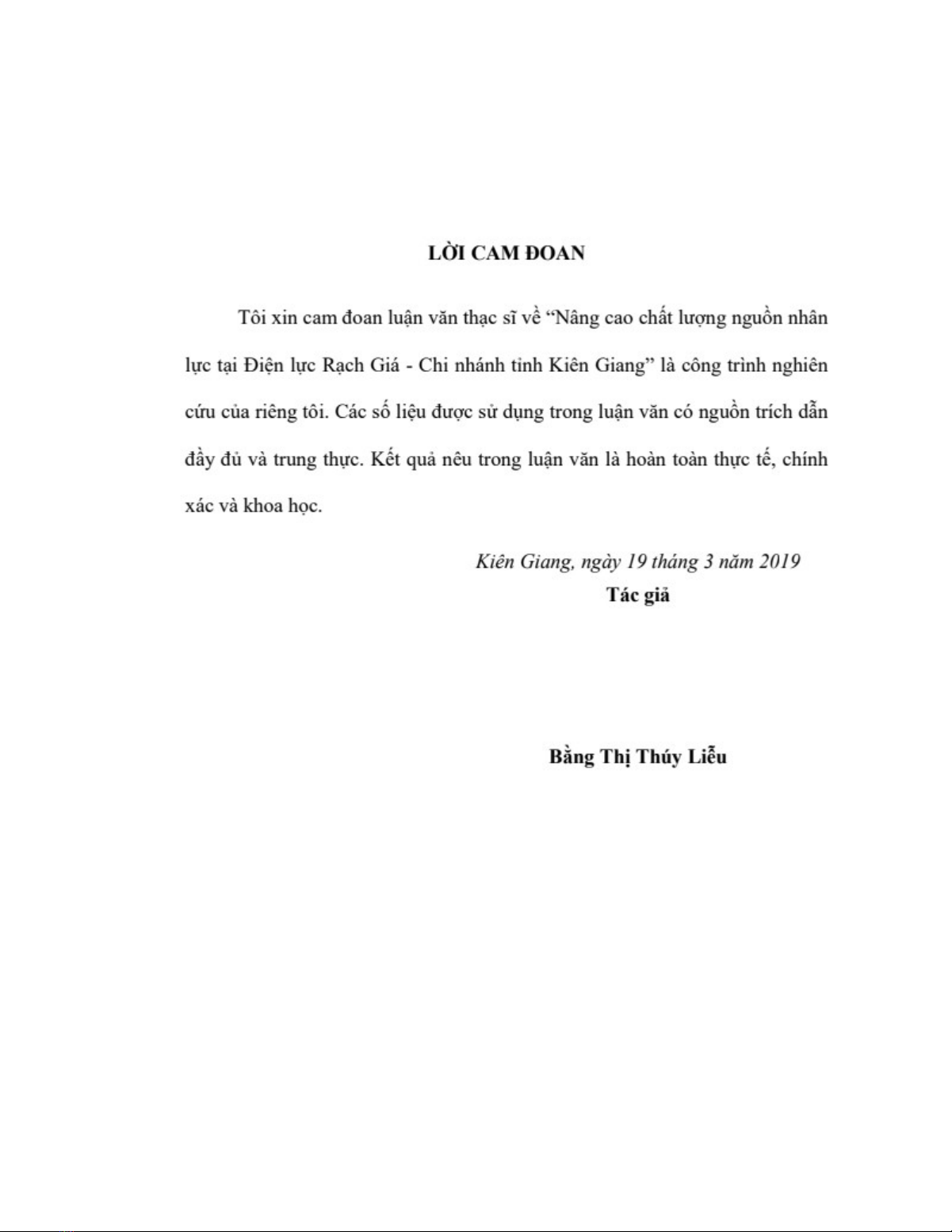 LỜI CAM ĐOAN

Tôi xin cam đoan luận văn thạc sĩ về “Nâng cao chất lượng nguồn nhân lực tại Điện lực Rạch Giá - Chi nhánh tỉnh Kiên Giang” là công trình nghiên cứu của riêng tôi. Các số liệu được sử dụng trong luận văn có nguồn trích dẫn đầy đủ và trung thực. Kết quả nêu trong luận văn là hoàn toàn thực tế, chính xác và khoa học.

Kiên Giang, ngày 19 tháng 3 năm 2019
Tác giả

Bằng Thị Thúy Liễu